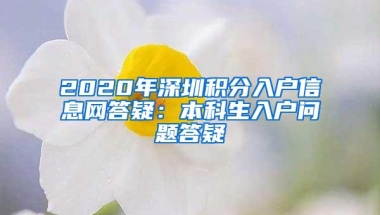 2020年深圳积分入户信息网答疑：本科生入户问题答疑